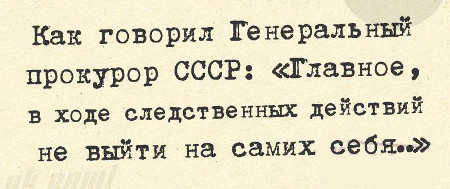 Как говорил Генеральный прокурор СССР: «Главное, в ходе следственных действий не выйти на самих себя..»